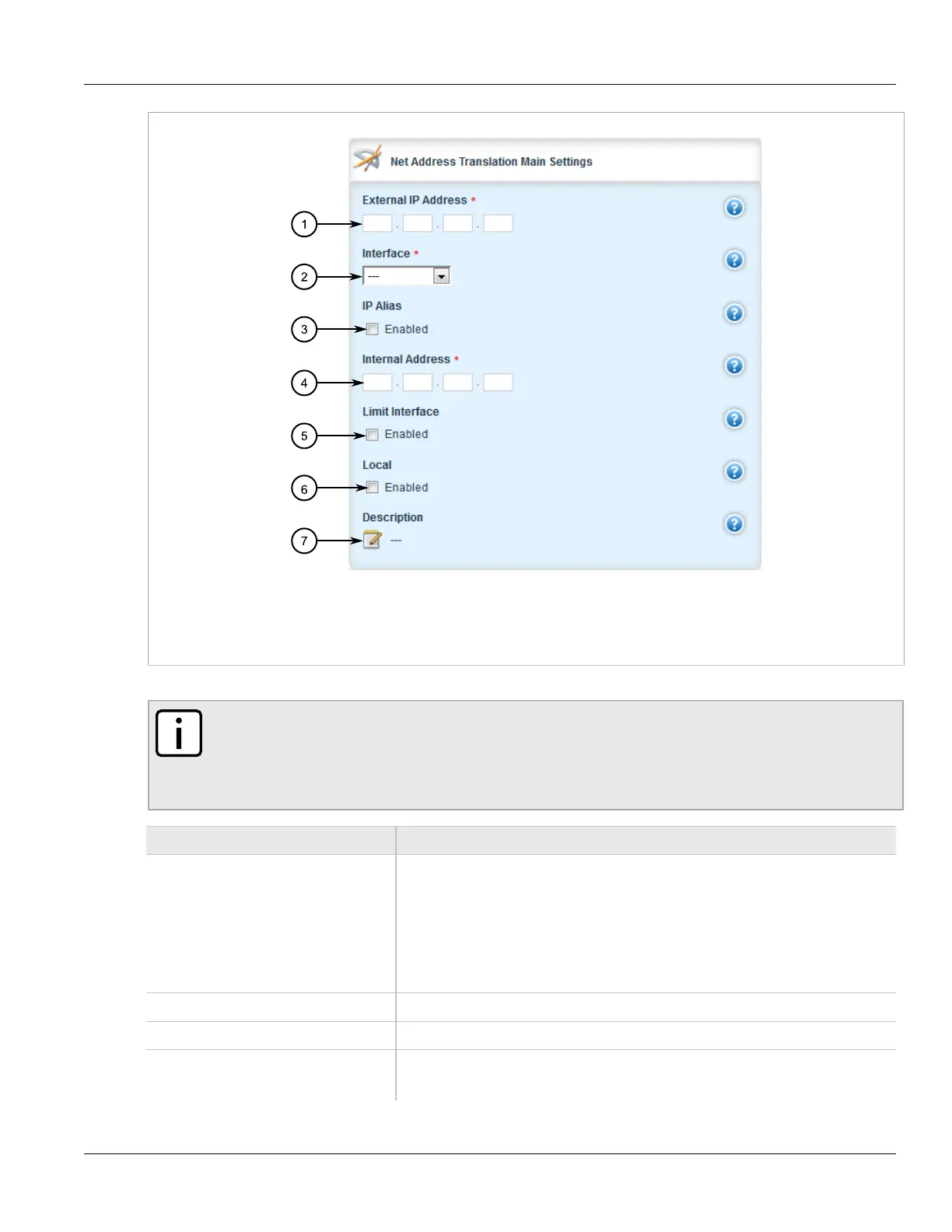 Net Address Translation Main Settings

External IP Address *

1

Interface *

2

---

IP Alias

3

Enabled

Internal Address *

4

Limit Interface

5

Enabled

Local

6

Enabled

Description

7

---